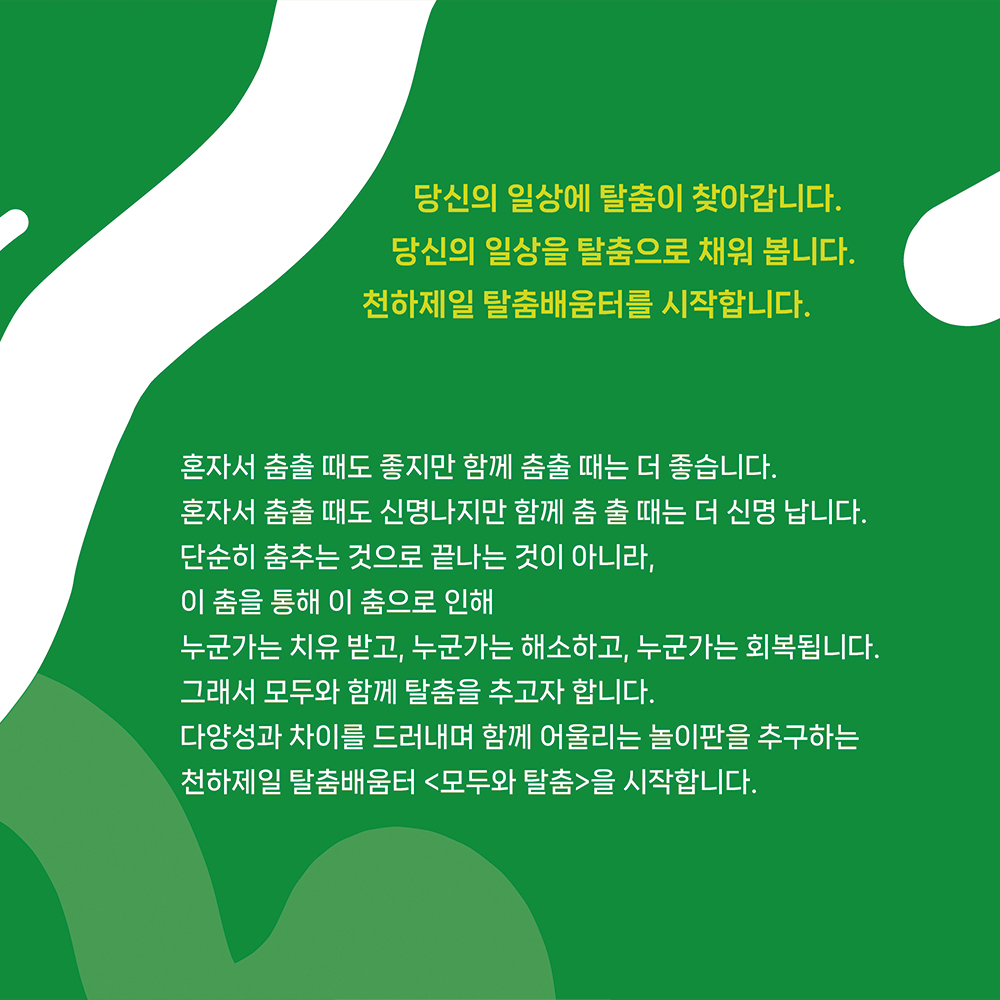 당신의 일상에 탈춤이 찾아갑니다.
당신의 일상을 탈춤으로 채워 봅니다.
천하제일 탈춤배움터를 시작합니다.

혼자서 춤출 때도 좋지만 함께 춤출 때는 더 좋습니다.
혼자서 춤출 때도 신명나지만 함께 춤 출 때는 더 신명 납니다.
단순히 춤추는 것으로 끝나는 것이 아니라,
이 춤을 통해 이 춤으로 인해
누군가는 치유 받고, 누군가는 해소하고, 누군가는 회복됩니다.
그래서 모두와 함께 탈춤을 추고자 합니다.
다양성과 차이를 드러내며 함께 어울리는 놀이판을 추구하는
천하제일 탈춤배움터 <모두와 탈춤>을 시작합니다.